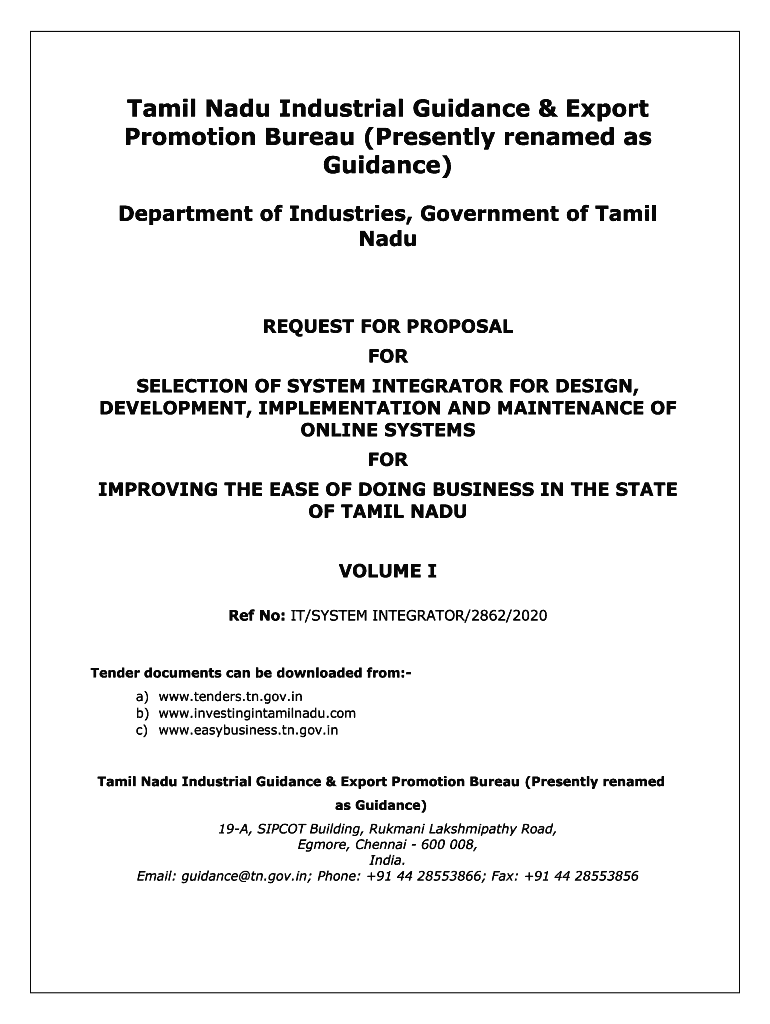 Tamil Nadu Industrial Guidance & Export Promotion Bureau (Presently renamed as Guidance)

Department of Industries, Government of Tamil Nadu

REQUEST FOR PROPOSAL

FOR

SELECTION OF SYSTEM INTEGRATOR FOR DESIGN, DEVELOPMENT, IMPLEMENTATION AND MAINTENANCE OF ONLINE SYSTEMS

FOR

IMPROVING THE EASE OF DOING BUSINESS IN THE STATE OF TAMIL NADU

VOLUME I

Ref No: IT/SYSTEM INTEGRATOR/2862/2020

Tender documents can be downloaded from:-

a) www.tenders.tn.gov.in
b) www.investingintamilnadu.com
c) www.easybusiness.tn.gov.in

Tamil Nadu Industrial Guidance & Export Promotion Bureau (Presently renamed as Guidance)

19-A, SIPCOT Building, Rukmani Lakshmipathy Road,
Egmore, Chennai - 600 008,
India.
Email: guidance@tn.gov.in; Phone: +91 44 28553866; Fax: +91 44 28553856